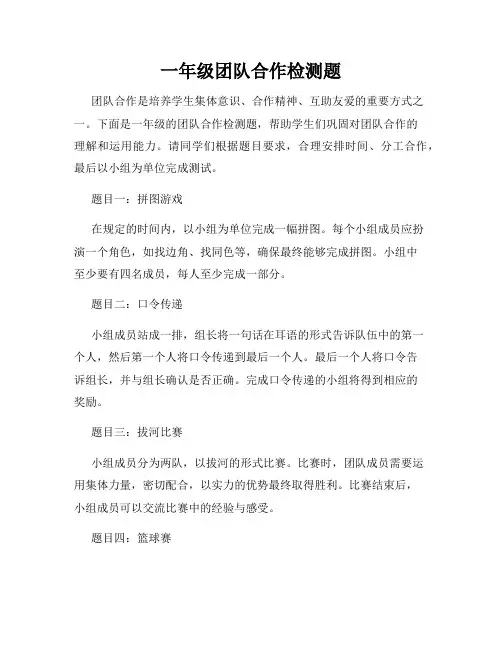 一年级团队合作检测题

团队合作是培养学生集体意识、合作精神、互助友爱的重要方式之一。下面是一年级的团队合作检测题，帮助学生们巩固对团队合作的理解和运用能力。请同学们根据题目要求，合理安排时间、分工合作，最后以小组为单位完成测试。

题目一：拼图游戏

在规定的时间内，以小组为单位完成一幅拼图。每个小组成员应扮演一个角色，如找边角、找同色等，确保最终能够完成拼图。小组中至少要有四名成员，每人至少完成一部分。

题目二：口令传递

小组成员站成一排，组长将一句话在耳语的形式告诉队伍中的第一个人，然后第一个人将口令传递到最后一个人。最后一个人将口令告诉组长，并与组长确认是否正确。完成口令传递的小组将得到相应的奖励。

题目三：拔河比赛

小组成员分为两队，以拔河的形式比赛。比赛时，团队成员需要运用集体力量，密切配合，以实力的优势最终取得胜利。比赛结束后，小组成员可以交流比赛中的经验与感受。

题目四：篮球赛